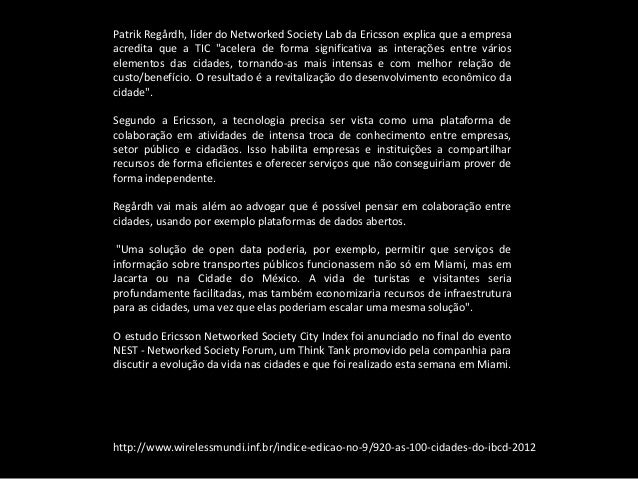 Patrik Regårdh, líder do Networked Society Lab da Ericsson explica que a empresa acredita que a TIC "acelera de forma significativa as interações entre vários elementos das cidades, tornando-as mais intensas e com melhor relação de custo/benefício. O resultado é a revitalização do desenvolvimento econômico da cidade".

Segundo a Ericsson, a tecnologia precisa ser vista como uma plataforma de colaboração em atividades de intensa troca de conhecimento entre empresas, setor público e cidadãos. Isso habilita empresas e instituições a compartilhar recursos de forma eficientes e oferecer serviços que não conseguiriam prover de forma independente.

Regårdh vai mais além ao advogar que é possível pensar em colaboração entre cidades, usando por exemplo plataformas de dados abertos.

"Uma solução de open data poderia, por exemplo, permitir que serviços de informação sobre transportes públicos funcionassem não só em Miami, mas em Jacarta ou na Cidade do México. A vida de turistas e visitantes seria profundamente facilitadas, mas também economizaria recursos de infraestrutura para as cidades, uma vez que elas poderiam escalar uma mesma solução".

O estudo Ericsson Networked Society City Index foi anunciado no final do evento NEST - Networked Society Forum, um Think Tank promovido pela companhia para discutir a evolução da vida nas cidades e que foi realizado esta semana em Miami.

http://www.wirelessmundi.inf.br/indice-edicao-no-9/920-as-100-cidades-do-ibcd-2012